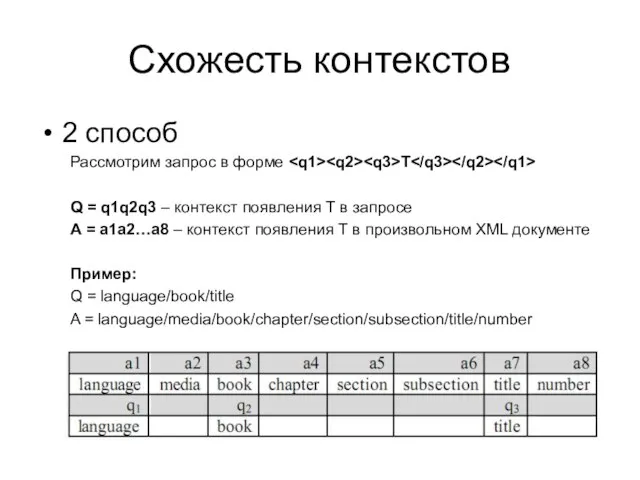 Схожесть контекстов

• 2 способ

Рассмотрим запрос в форме <q1><q2><q3>T</q3></q2></q1>

Q = q1q2q3 – контекст появления T в запросе
A = a1a2…a8 – контекст появления T в произвольном XML документе

Пример:
Q = language/book/title
A = language/media/book/chapter/section/subsection/title/number

| a1 | a2 | a3 | a4 | a5 | a6 | a7 | a8 |
|---|---|---|---|---|---|---|---|
| language | media | book | chapter | section | subsection | title | number |
| $q_1$ | | $q_2$ | | | | $q_3$ | |
| language | | book | | | | title | |